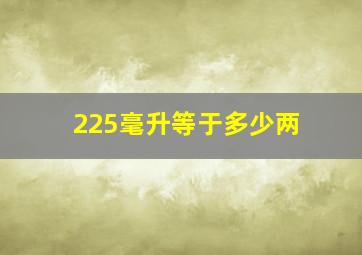 225毫升等于多少两